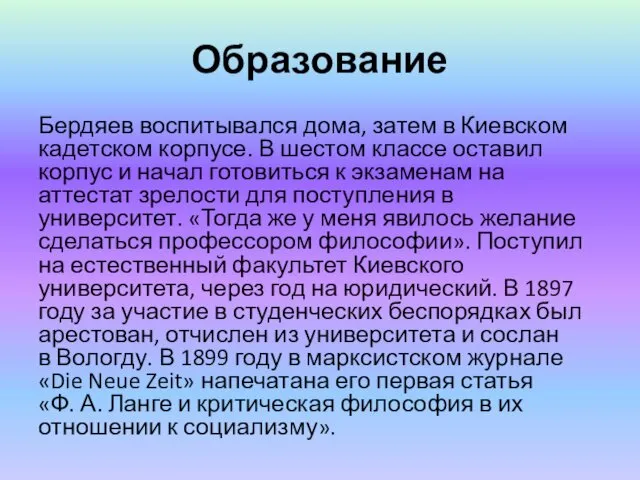 Образование

Бердяев воспитывался дома, затем в Киевском кадетском корпусе. В шестом классе оставил корпус и начал готовиться к экзаменам на аттестат зрелости для поступления в университет. «Тогда же у меня явилось желание сделаться профессором философии». Поступил на естественный факультет Киевского университета, через год на юридический. В 1897 году за участие в студенческих беспорядках был арестован, отчислен из университета и сослан в Вологду. В 1899 году в марксистском журнале «Die Neue Zeit» напечатана его первая статья «Ф. А. Ланге и критическая философия в их отношении к социализму».